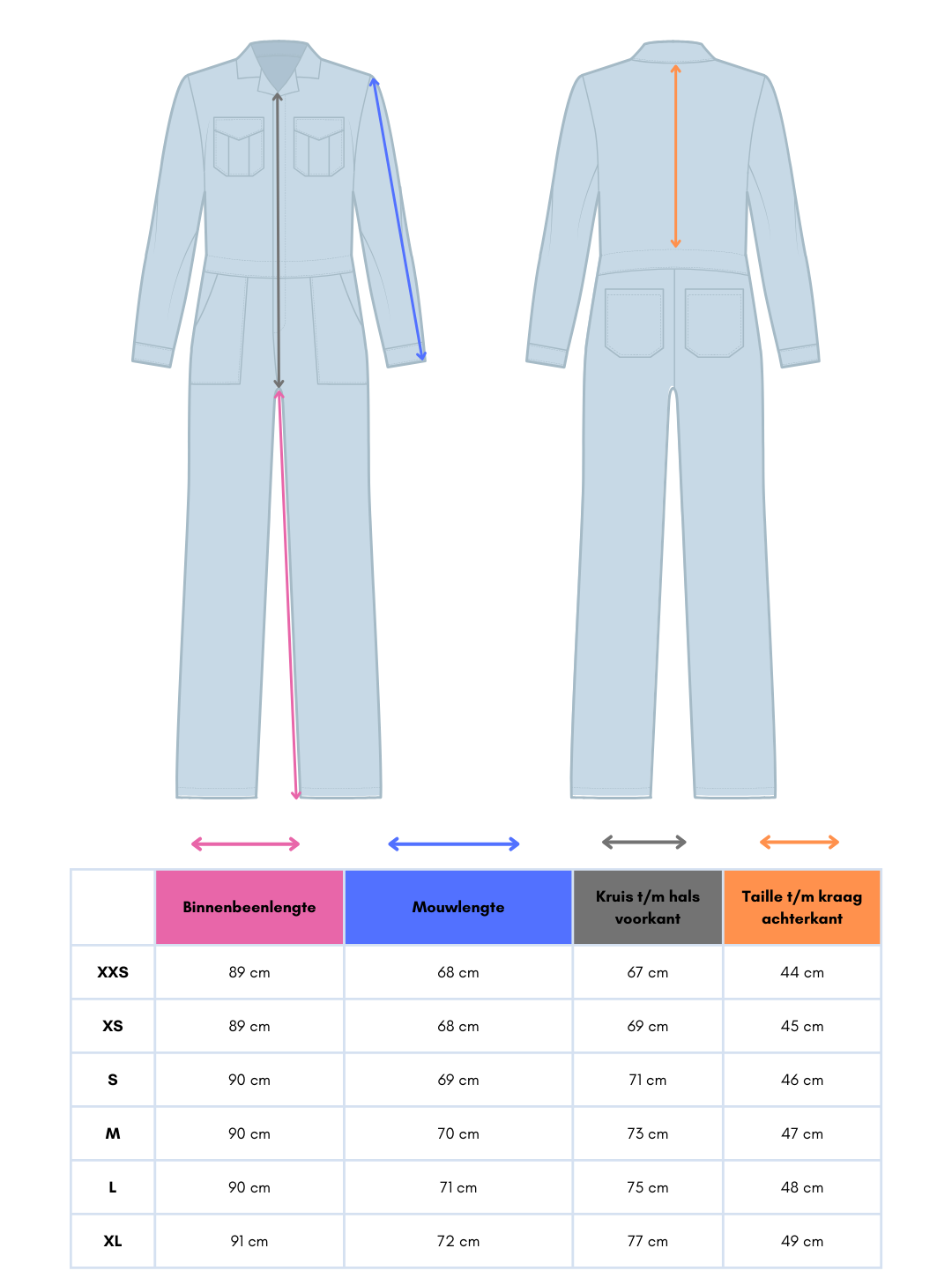 |  | Binnenbeenlengte | Mouwlengte | Kruis t/m hals voorkant | Taille t/m kraag achterkant |
|---|---|---|---|---|
| XXS | 89 cm | 68 cm | 67 cm | 44 cm |
| XS | 89 cm | 68 cm | 69 cm | 45 cm |
| S | 90 cm | 69 cm | 71 cm | 46 cm |
| M | 90 cm | 70 cm | 73 cm | 47 cm |
| L | 90 cm | 71 cm | 75 cm | 48 cm |
| XL | 91 cm | 72 cm | 77 cm | 49 cm |